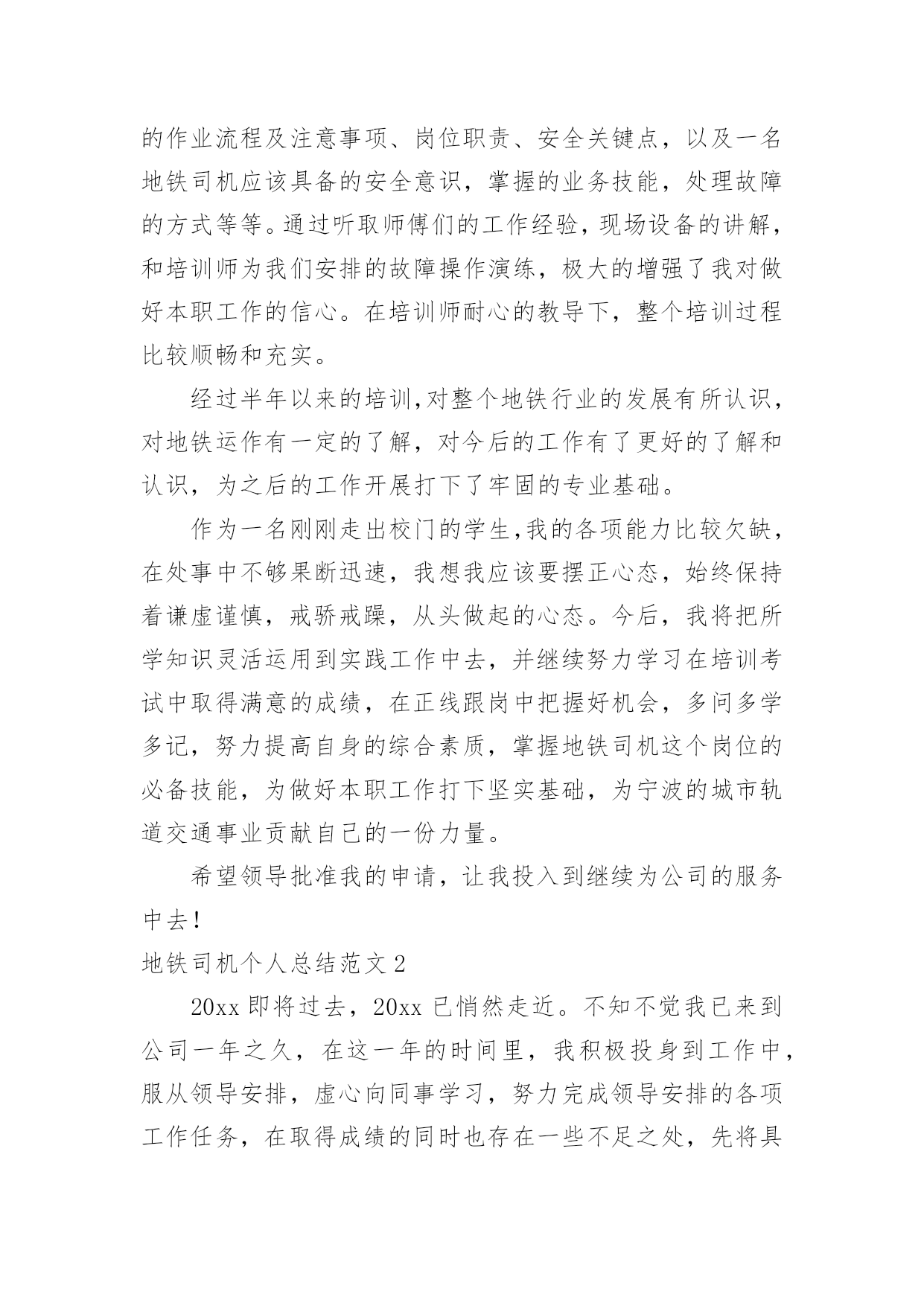 的作业流程及注意事项、岗位职责、安全关键点，以及一名地铁司机应该具备的安全意识，掌握的业务技能，处理故障的方式等等。通过听取师傅们的工作经验，现场设备的讲解，和培训师为我们安排的故障操作演练，极大的增强了我对做好本职工作的信心。在培训师耐心的教导下，整个培训过程比较顺畅和充实。

经过半年以来的培训，对整个地铁行业的发展有所认识，对地铁运作有一定的了解，对今后的工作有了更好的了解和认识，为之后的工作开展打下了牢固的专业基础。

作为一名刚刚走出校门的学生，我的各项能力比较欠缺，在处事中不够果断迅速，我想我应该要摆正心态，始终保持着谦虚谨慎，戒骄戒躁，从头做起的心态。今后，我将把所学知识灵活运用到实践工作中去，并继续努力学习在培训考试中取得满意的成绩，在正线跟岗中把握好机会，多问多学多记，努力提高自身的综合素质，掌握地铁司机这个岗位的必备技能，为做好本职工作打下坚实基础，为宁波的城市轨道交通事业贡献自己的一份力量。

希望领导批准我的申请，让我投入到继续为公司的服务中去！

地铁司机个人总结范文 2

20xx 即将过去，20xx 已悄然走近。不知不觉我已来到公司一年之久，在这一年的时间里，我积极投身到工作中，服从领导安排，虚心向同事学习，努力完成领导安排的各项工作任务，在取得成绩的同时也存在一些不足之处，先将具